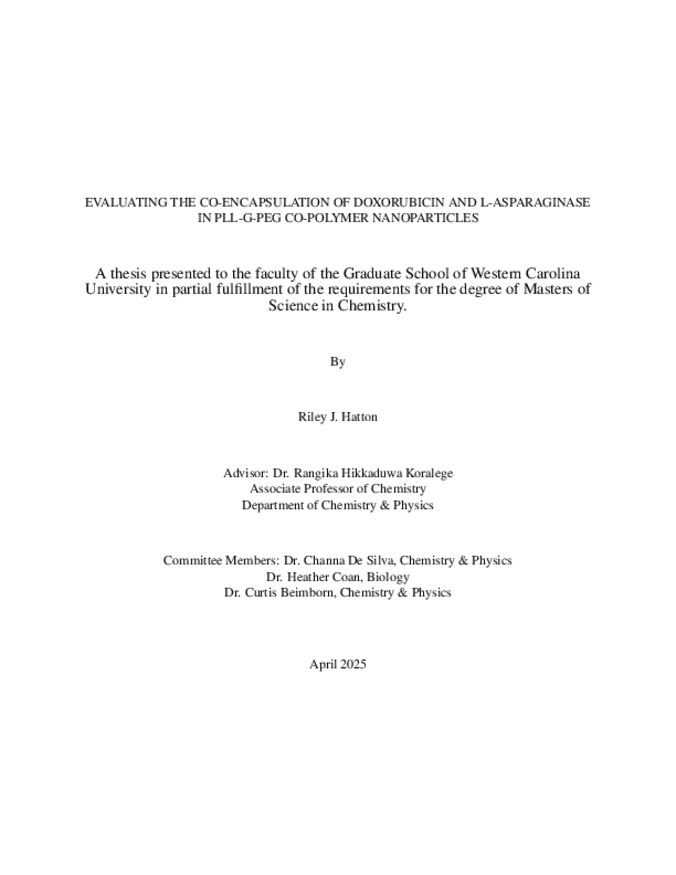 EVALUATING THE CO-ENCAPSULATION OF DOXORUBICIN AND L-ASPARAGINASE IN PLL-G-PEG CO-POLYMER NANOPARTICLES

A thesis presented to the faculty of the Graduate School of Western Carolina University in partial fulfillment of the requirements for the degree of Masters of Science in Chemistry.

By

Riley J. Hatton

Advisor: Dr. Rangika Hikkaduwa Koralege
Associate Professor of Chemistry
Department of Chemistry & Physics

Committee Members: Dr. Channa De Silva, Chemistry & Physics
Dr. Heather Coan, Biology
Dr. Curtis Beimborn, Chemistry & Physics

April 2025